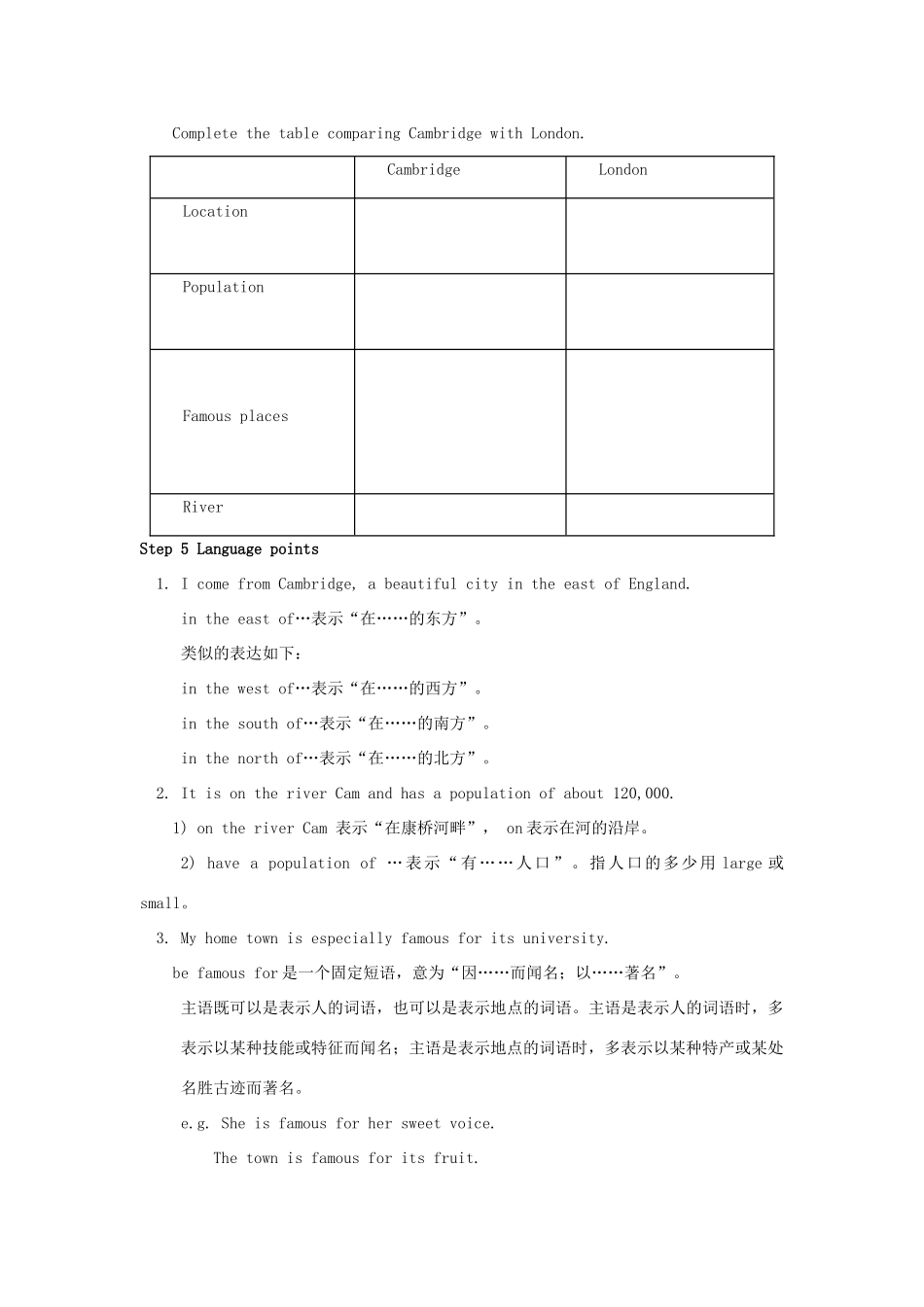 Complete the table comparing Cambridge with London.

| | Cambridge | London |
|---|---|---|
| Location | | |
| Population | | |
| Famous places | | |
| River | | |

Step 5 Language points

1. I come from Cambridge, a beautiful city in the east of England.

in the east of…表示“在……的东方”。

类似的表达如下：

in the west of…表示“在……的西方”。

in the south of…表示“在……的南方”。

in the north of…表示“在……的北方”。

2. It is on the river Cam and has a population of about 120,000.

1) on the river Cam 表示“在康桥河畔”， on表示在河的沿岸。

2) have a population of …表示“有……人口”。指人口的多少用 large 或 small。

3. My home town is especially famous for its university.

be famous for是一个固定短语，意为“因……而闻名；以……著名”。

主语既可以是表示人的词语，也可以是表示地点的词语。主语是表示人的词语时，多表示以某种技能或特征而闻名；主语是表示地点的词语时，多表示以某种特产或某处名胜古迹而著名。

e.g. She is famous for her sweet voice.

The town is famous for its fruit.